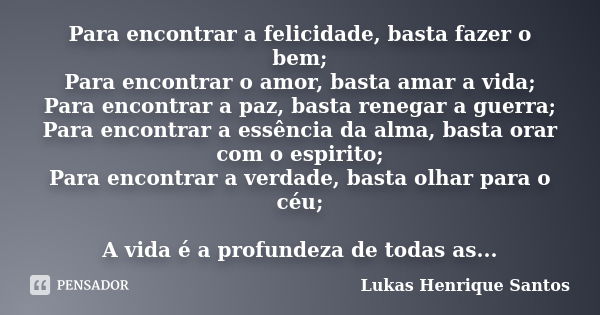 Para encontrar a felicidade, basta fazer o bem;
Para encontrar o amor, basta amar a vida;
Para encontrar a paz, basta renegar a guerra;
Para encontrar a essência da alma, basta orar com o espirito;
Para encontrar a verdade, basta olhar para o céu;

A vida é a profundeza de todas as...

PENSADOR

Lukas Henrique Santos